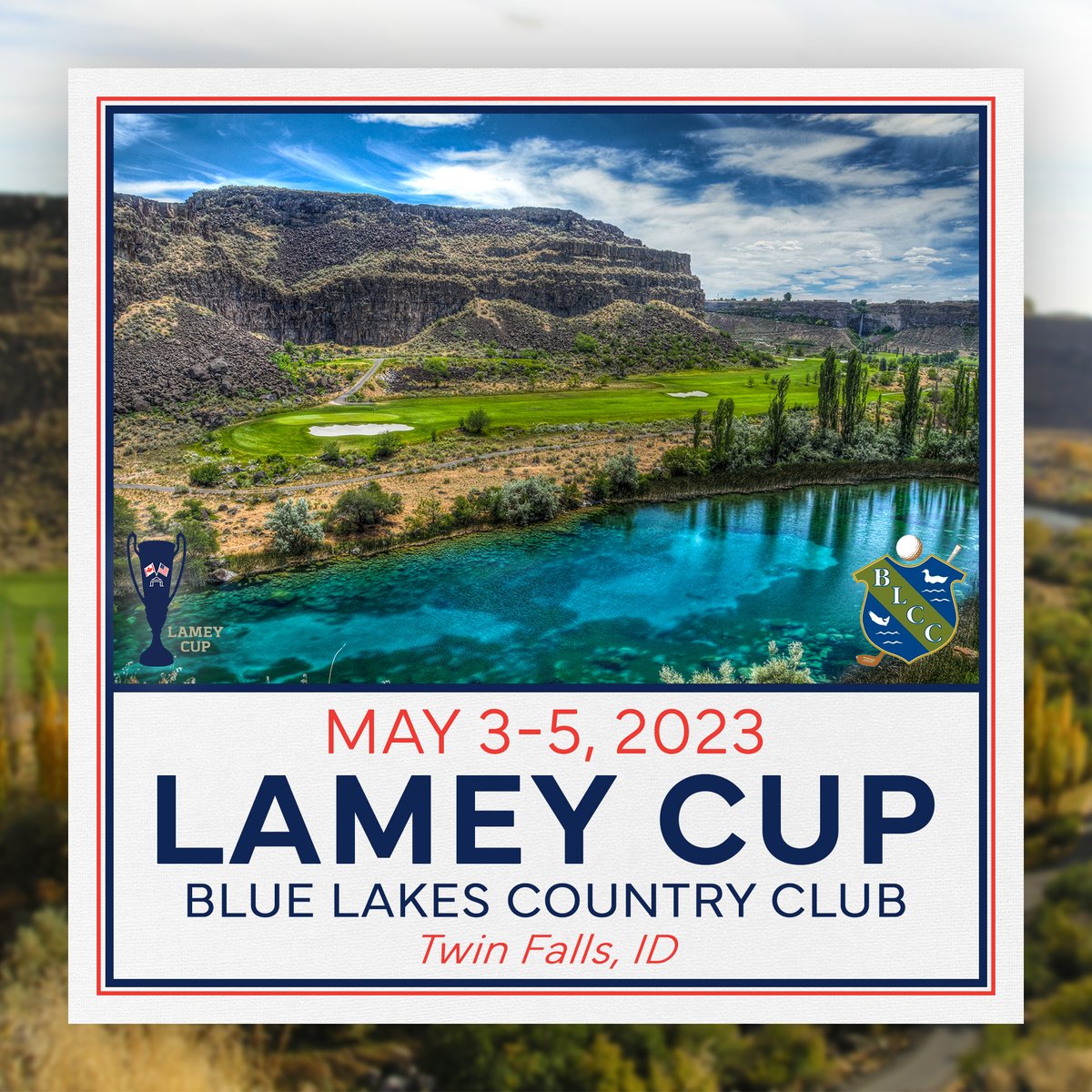 LAMEY CUP

B L C C

MAY 3-5, 2023
LAMEY CUP
BLUE LAKES COUNTRY CLUB
Twin Falls, ID